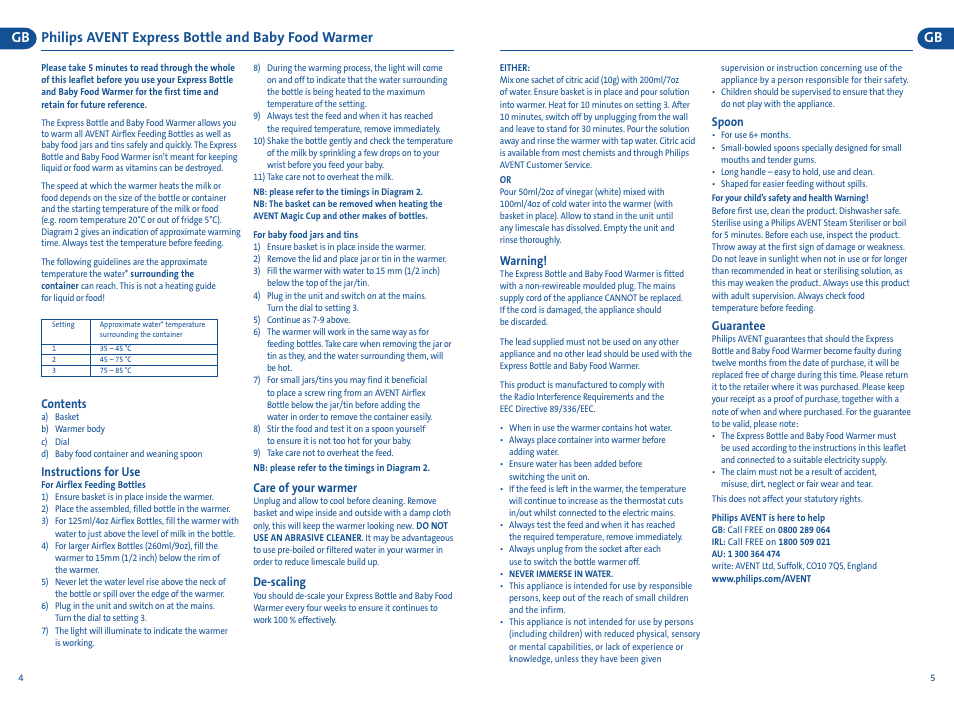 GB Philips AVENT Express Bottle and Baby Food Warmer

GB

Please take 5 minutes to read through the whole of this leaflet before you use your Express Bottle and Baby Food Warmer for the first time and retain for future reference.

The Express Bottle and Baby Food Warmer allows you to warm all AVENT Airflex Feeding Bottles as well as baby food jars and tins safely and quickly. The Express Bottle and Baby Food Warmer isn't meant for keeping liquid or food warm as vitamins can be destroyed.

The speed at which the warmer heats the milk or food depends on the size of the bottle or container and the starting temperature of the milk or food (e.g. room temperature 20°C or out of fridge 5°C). Diagram 2 gives an indication of approximate warming time. Always test the temperature before feeding.

The following guidelines are the approximate temperature the water* surrounding the container can reach. This is not a heating guide for liquid or food!

| Setting | Approximate water* temperature surrounding the container |
|---|---|
| 1 | 35 – 45 °C |
| 2 | 45 – 75 °C |
| 3 | 75 – 85 °C |

Contents
a) Basket
b) Warmer body
c) Dial
d) Baby food container and weaning spoon

Instructions for Use
For Airflex Feeding Bottles
1) Ensure basket is in place inside the warmer.
2) Place the assembled, filled bottle in the warmer.
3) For 125ml/4oz Airflex Bottles, fill the warmer with water to just above the level of milk in the bottle.
4) For larger Airflex Bottles (260ml/9oz), fill the warmer to 15mm (1/2 inch) below the rim of the warmer.
5) Never let the water level rise above the neck of the bottle or spill over the edge of the warmer.
6) Plug in the unit and switch on at the mains. Turn the dial to setting 3.
7) The light will illuminate to indicate the warmer is working.
8) During the warming process, the light will come on and off to indicate that the water surrounding the bottle is being heated to the maximum temperature of the setting.
9) Always test the feed and when it has reached the required temperature, remove immediately.
10) Shake the bottle gently and check the temperature of the milk by sprinkling a few drops on to your wrist before you feed your baby.
11) Take care not to overheat the milk.
NB: please refer to the timings in Diagram 2.
NB: The basket can be removed when heating the AVENT Magic Cup and other makes of bottles.

For baby food jars and tins
1) Ensure basket is in place inside the warmer.
2) Remove the lid and place jar or tin in the warmer.
3) Fill the warmer with water to 15 mm (1/2 inch) below the top of the jar/tin.
4) Plug in the unit and switch on at the mains. Turn the dial to setting 3.
5) Continue as 7-9 above.
6) The warmer will work in the same way as for feeding bottles. Take care when removing the jar or tin as they, and the water surrounding them, will be hot.
7) For small jars/tins you may find it beneficial to place a screw ring from an AVENT Airflex Bottle below the jar/tin before adding the water in order to remove the container easily.
8) Stir the food and test it on a spoon yourself to ensure it is not too hot for your baby.
9) Take care not to overheat the feed.
NB: please refer to the timings in Diagram 2.

Care of your warmer
Unplug and allow to cool before cleaning. Remove basket and wipe inside and outside with a damp cloth only, this will keep the warmer looking new. DO NOT USE AN ABRASIVE CLEANER. It may be advantageous to use pre-boiled or filtered water in your warmer in order to reduce limescale build up.

De-scaling
You should de-scale your Express Bottle and Baby Food Warmer every four weeks to ensure it continues to work 100 % effectively.

EITHER:
Mix one sachet of citric acid (10g) with 200ml/7oz of water. Ensure basket is in place and pour solution into warmer. Heat for 10 minutes on setting 3. After 10 minutes, switch off by unplugging from the wall and leave to stand for 30 minutes. Pour the solution away and rinse the warmer with tap water. Citric acid is available from most chemists and through Philips AVENT Customer Service.
OR
Pour 50ml/2oz of vinegar (white) mixed with 100ml/4oz of cold water into the warmer (with basket in place). Allow to stand in the unit until any limescale has dissolved. Empty the unit and rinse thoroughly.

Warning!
The Express Bottle and Baby Food Warmer is fitted with a non-rewireable moulded plug. The mains supply cord of the appliance CANNOT be replaced. If the cord is damaged, the appliance should be discarded.

The lead supplied must not be used on any other appliance and no other lead should be used with the Express Bottle and Baby Food Warmer.

This product is manufactured to comply with the Radio Interference Requirements and the EEC Directive 89/336/EEC.

• When in use the warmer contains hot water.
• Always place container into warmer before adding water.
• Ensure water has been added before switching the unit on.
• If the feed is left in the warmer, the temperature will continue to increase as the thermostat cuts in/out whilst connected to the electric mains.
• Always test the feed and when it has reached the required temperature, remove immediately.
• Always unplug from the socket after each use to switch the bottle warmer off.
• NEVER IMMERSE IN WATER.
• This appliance is intended for use by responsible persons, keep out of the reach of small children and the infirm.
• This appliance is not intended for use by persons (including children) with reduced physical, sensory or mental capabilities, or lack of experience or knowledge, unless they have been given supervision or instruction concerning use of the appliance by a person responsible for their safety.
• Children should be supervised to ensure that they do not play with the appliance.

Spoon
• For use 6+ months.
• Small-bowled spoons specially designed for small mouths and tender gums.
• Long handle – easy to hold, use and clean.
• Shaped for easier feeding without spills.
For your child's safety and health Warning!
Before first use, clean the product. Dishwasher safe. Sterilise using a Philips AVENT Steam Steriliser or boil for 5 minutes. Before each use, inspect the product. Throw away at the first sign of damage or weakness. Do not leave in sunlight when not in use or for longer than recommended in heat or sterilising solution, as this may weaken the product. Always use this product with adult supervision. Always check food temperature before feeding.

Guarantee
Philips AVENT guarantees that should the Express Bottle and Baby Food Warmer become faulty during twelve months from the date of purchase, it will be replaced free of charge during this time. Please return it to the retailer where it was purchased. Please keep your receipt as a proof of purchase, together with a note of when and where purchased. For the guarantee to be valid, please note:
• The Express Bottle and Baby Food Warmer must be used according to the instructions in this leaflet and connected to a suitable electricity supply.
• The claim must not be a result of accident, misuse, dirt, neglect or fair wear and tear.
This does not affect your statutory rights.

Philips AVENT is here to help
GB: Call FREE on 0800 289 064
IRL: Call FREE on 1800 509 021
AU: 1 300 364 474
write: AVENT Ltd, Suffolk, CO10 7QS, England
www.philips.com/AVENT

4

5